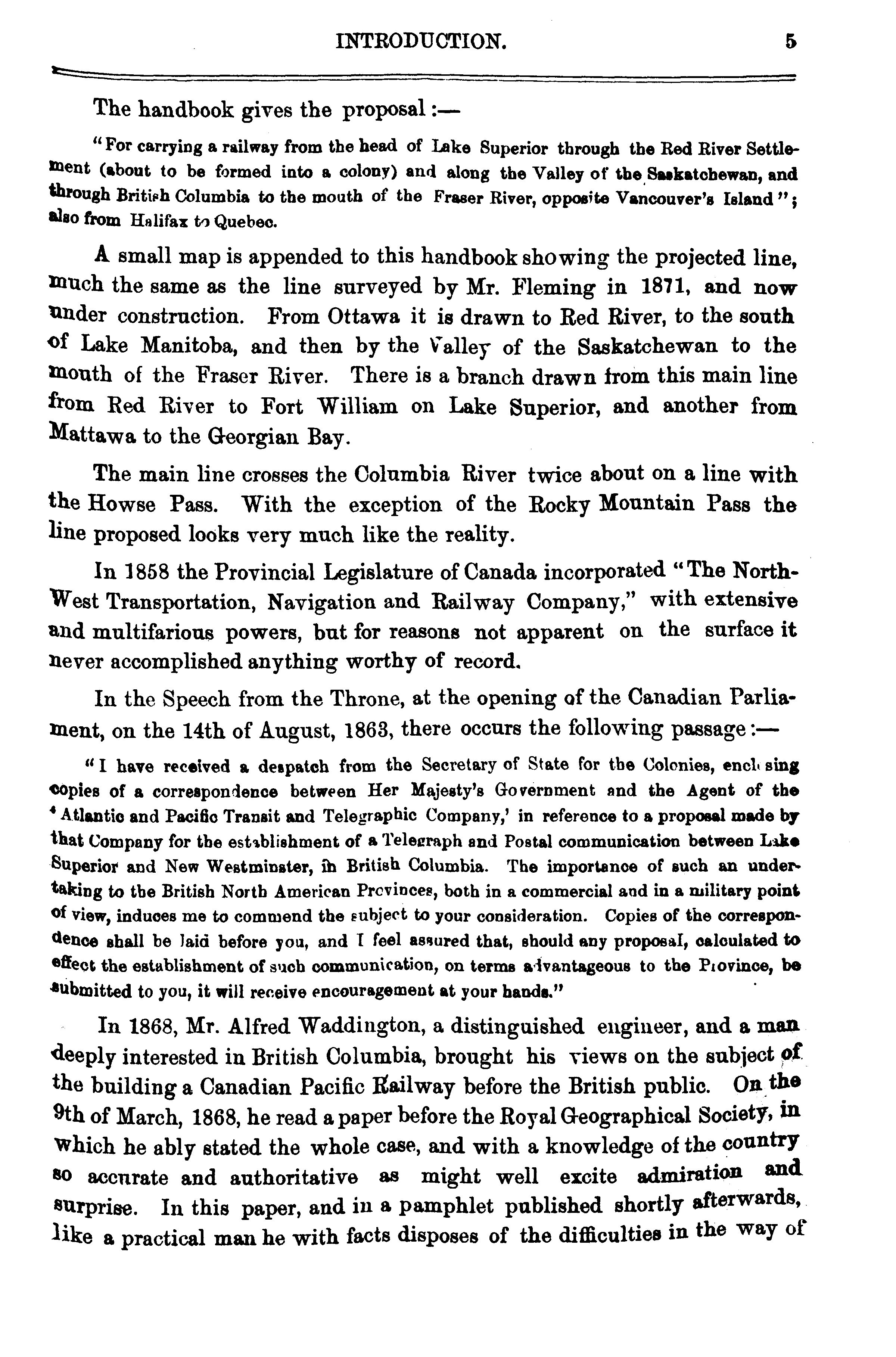 INTRODUCTION. 5

The handbook gives the proposal:—

"For carrying a railway from the head of Lake Superior through the Red River Settlement (about to be formed into a colony) and along the Valley of the Saskatchewan, and through British Columbia to the mouth of the Fraser River, opposite Vancouver's Island"; also from Halifax to Quebec.

A small map is appended to this handbook showing the projected line, much the same as the line surveyed by Mr. Fleming in 1871, and now under construction. From Ottawa it is drawn to Red River, to the south of Lake Manitoba, and then by the Valley of the Saskatchewan to the mouth of the Fraser River. There is a branch drawn from this main line from Red River to Fort William on Lake Superior, and another from Mattawa to the Georgian Bay.

The main line crosses the Columbia River twice about on a line with the Howse Pass. With the exception of the Rocky Mountain Pass the line proposed looks very much like the reality.

In 1858 the Provincial Legislature of Canada incorporated "The North-West Transportation, Navigation and Railway Company," with extensive and multifarious powers, but for reasons not apparent on the surface it never accomplished anything worthy of record.

In the Speech from the Throne, at the opening of the Canadian Parliament, on the 14th of August, 1863, there occurs the following passage:—

"I have received a despatch from the Secretary of State for the Colonies, enclosing copies of a correspondence between Her Majesty's Government and the Agent of the 'Atlantic and Pacific Transit and Telegraphic Company,' in reference to a proposal made by that Company for the establishment of a Telegraph and Postal communication between Lake Superior and New Westminster, in British Columbia. The importance of such an undertaking to the British North American Provinces, both in a commercial and in a military point of view, induces me to commend the subject to your consideration. Copies of the correspondence shall be laid before you, and I feel assured that, should any proposal, calculated to effect the establishment of such communication, on terms advantageous to the Province, be submitted to you, it will receive encouragement at your hands."

In 1868, Mr. Alfred Waddington, a distinguished engineer, and a man deeply interested in British Columbia, brought his views on the subject of the building a Canadian Pacific Railway before the British public. On the 9th of March, 1868, he read a paper before the Royal Geographical Society, in which he ably stated the whole case, and with a knowledge of the country so accurate and authoritative as might well excite admiration and surprise. In this paper, and in a pamphlet published shortly afterwards, like a practical man he with facts disposes of the difficulties in the way of